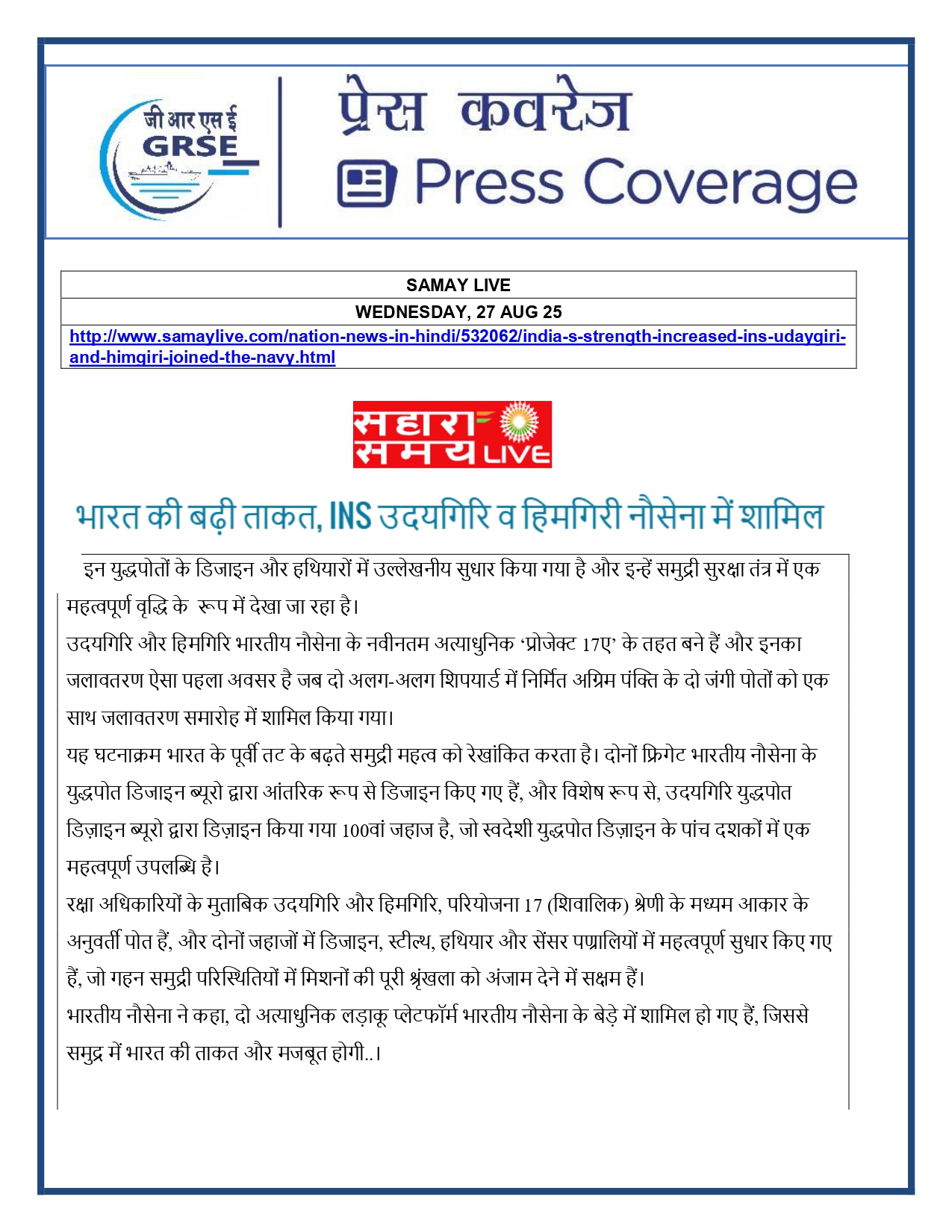 जी आर एस ई
GRSE

प्रेस कवरेज
Press Coverage

| SAMAY LIVE |
|---|
| WEDNESDAY, 27 AUG 25 |
| http://www.samaylive.com/nation-news-in-hindi/532062/india-s-strength-increased-ins-udaygiri-and-himgiri-joined-the-navy.html |

सहारा समय LIVE

भारत की बढ़ी ताकत, INS उदयगिरि व हिमगिरी नौसेना में शामिल

इन युद्धपोतों के डिजाइन और हथियारों में उल्लेखनीय सुधार किया गया है और इन्हें समुद्री सुरक्षा तंत्र में एक महत्वपूर्ण वृद्धि के रूप में देखा जा रहा है।

उदयगिरि और हिमगिरि भारतीय नौसेना के नवीनतम अत्याधुनिक 'प्रोजेक्ट 17ए' के तहत बने हैं और इनका जलावतरण ऐसा पहला अवसर है जब दो अलग-अलग शिपयार्ड में निर्मित अग्रिम पंक्ति के दो जंगी पोतों को एक साथ जलावतरण समारोह में शामिल किया गया।

यह घटनाक्रम भारत के पूर्वी तट के बढ़ते समुद्री महत्व को रेखांकित करता है। दोनों फ्रिगेट भारतीय नौसेना के युद्धपोत डिजाइन ब्यूरो द्वारा आंतरिक रूप से डिजाइन किए गए हैं, और विशेष रूप से, उदयगिरि युद्धपोत डिज़ाइन ब्यूरो द्वारा डिज़ाइन किया गया 100वां जहाज है, जो स्वदेशी युद्धपोत डिज़ाइन के पांच दशकों में एक महत्वपूर्ण उपलब्धि है।

रक्षा अधिकारियों के मुताबिक उदयगिरि और हिमगिरि, परियोजना 17 (शिवालिक) श्रेणी के मध्यम आकार के अनुवर्ती पोत हैं, और दोनों जहाजों में डिजाइन, स्टील्थ, हथियार और सेंसर पण्रालियों में महत्वपूर्ण सुधार किए गए हैं, जो गहन समुद्री परिस्थितियों में मिशनों की पूरी श्रृंखला को अंजाम देने में सक्षम हैं।

भारतीय नौसेना ने कहा, दो अत्याधुनिक लड़ाकू प्लेटफॉर्म भारतीय नौसेना के बेड़े में शामिल हो गए हैं, जिससे समुद्र में भारत की ताकत और मजबूत होगी..।